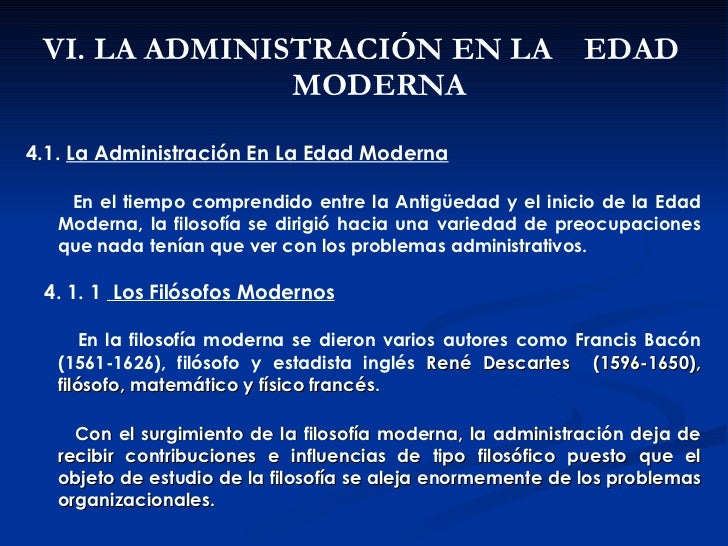 VI. LA ADMINISTRACIÓN EN LA EDAD MODERNA

4.1. La Administración En La Edad Moderna

En el tiempo comprendido entre la Antigüedad y el inicio de la Edad Moderna, la filosofía se dirigió hacia una variedad de preocupaciones que nada tenían que ver con los problemas administrativos.

4. 1. 1 Los Filósofos Modernos

En la filosofía moderna se dieron varios autores como Francis Bacón (1561-1626), filósofo y estadista inglés René Descartes (1596-1650), filósofo, matemático y físico francés.

Con el surgimiento de la filosofía moderna, la administración deja de recibir contribuciones e influencias de tipo filosófico puesto que el objeto de estudio de la filosofía se aleja enormemente de los problemas organizacionales.